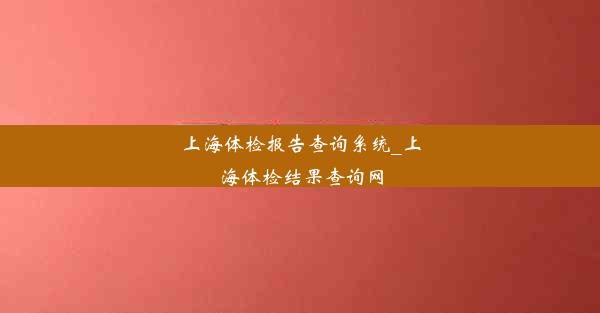 上海体检报告查询系统_上海体检结果查询网